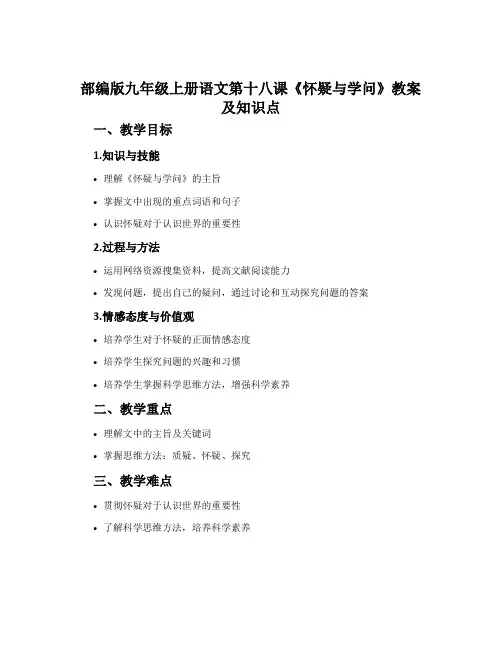 部编版九年级上册语文第十八课《怀疑与学问》教案及知识点

一、教学目标

1.知识与技能

• 理解《怀疑与学问》的主旨

• 掌握文中出现的重点词语和句子

• 认识怀疑对于认识世界的重要性

2.过程与方法

• 运用网络资源搜集资料，提高文献阅读能力

• 发现问题，提出自己的疑问，通过讨论和互动探究问题的答案

3.情感态度与价值观

• 培养学生对于怀疑的正面情感态度

• 培养学生探究问题的兴趣和习惯

• 培养学生掌握科学思维方法，增强科学素养

二、教学重点

• 理解文中的主旨及关键词

• 掌握思维方法：质疑、怀疑、探究

三、教学难点

• 贯彻怀疑对于认识世界的重要性

• 了解科学思维方法，培养科学素养